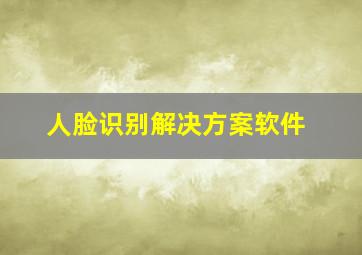 人脸识别解决方案软件